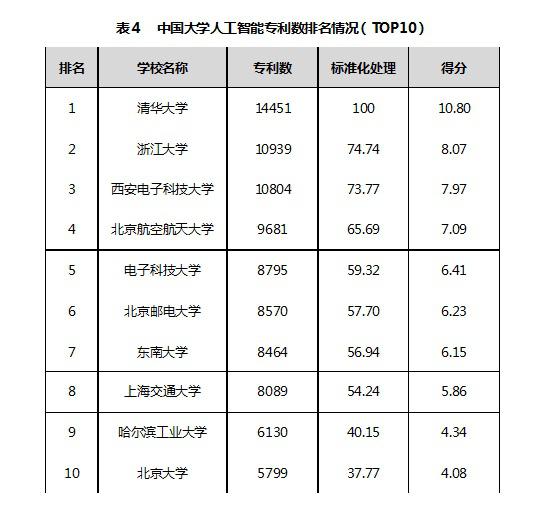 表4 中国大学人工智能专利数排名情况（TOP10）

| 排名 | 学校名称 | 专利数 | 标准化处理 | 得分 |
|---|---|---|---|---|
| 1 | 清华大学 | 14451 | 100 | 10.80 |
| 2 | 浙江大学 | 10939 | 74.74 | 8.07 |
| 3 | 西安电子科技大学 | 10804 | 73.77 | 7.97 |
| 4 | 北京航空航天大学 | 9681 | 65.69 | 7.09 |
| 5 | 电子科技大学 | 8795 | 59.32 | 6.41 |
| 6 | 北京邮电大学 | 8570 | 57.70 | 6.23 |
| 7 | 东南大学 | 8464 | 56.94 | 6.15 |
| 8 | 上海交通大学 | 8089 | 54.24 | 5.86 |
| 9 | 哈尔滨工业大学 | 6130 | 40.15 | 4.34 |
| 10 | 北京大学 | 5799 | 37.77 | 4.08 |